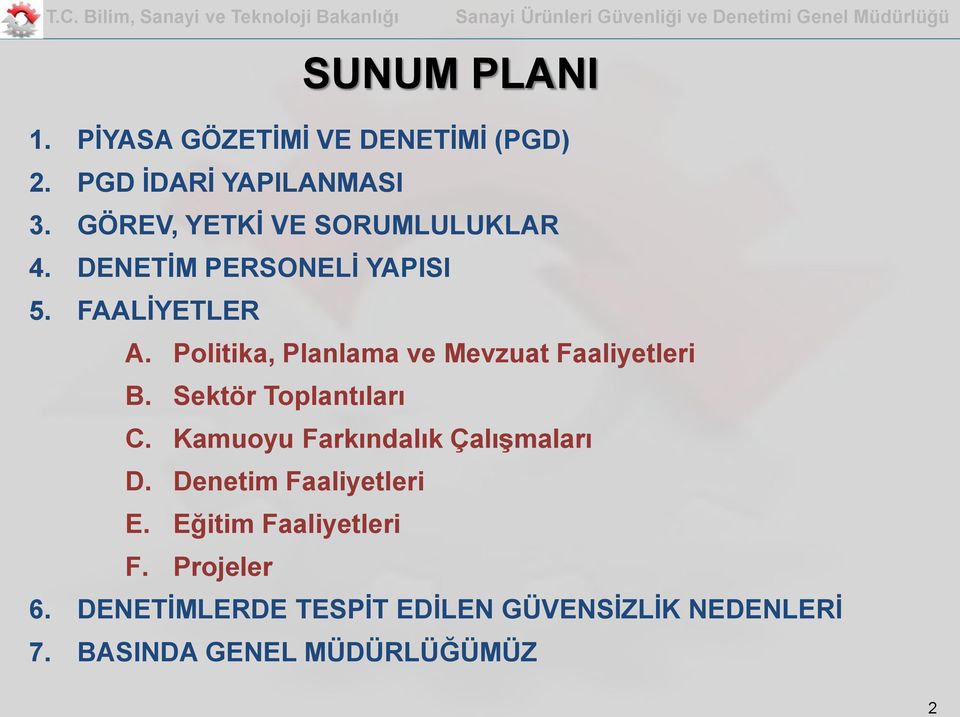 T.C. Bilim, Sanayi ve Teknoloji Bakanlığı

Sanayi Ürünleri Güvenliği ve Denetimi Genel Müdürlüğü

SUNUM PLANI

1. PİYASA GÖZETİMİ VE DENETİMİ (PGD)
2. PGD İDARİ YAPILANMASI
3. GÖREV, YETKİ VE SORUMLULUKLAR
4. DENETİM PERSONELİ YAPISI
5. FAALİYETLER
   A. Politika, Planlama ve Mevzuat Faaliyetleri
   B. Sektör Toplantıları
   C. Kamuoyu Farkındalık Çalışmaları
   D. Denetim Faaliyetleri
   E. Eğitim Faaliyetleri
   F. Projeler
6. DENETİMLERDE TESPİT EDİLEN GÜVENSİZLİK NEDENLERİ
7. BASINDA GENEL MÜDÜRLÜĞÜMÜZ

2